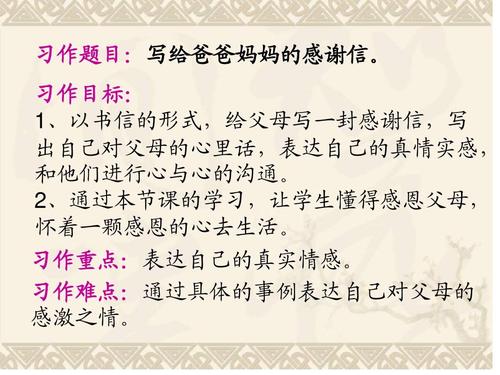 习作题目：写给爸爸妈妈的感谢信。

习作目标：
1、以书信的形式，给父母写一封感谢信，写出自己对父母的心里话，表达自己的真情实感，和他们进行心与心的沟通。
2、通过本节课的学习，让学生懂得感恩父母，怀着一颗感恩的心去生活。

习作重点：表达自己的真实情感。

习作难点：通过具体的事例表达自己对父母的感激之情。